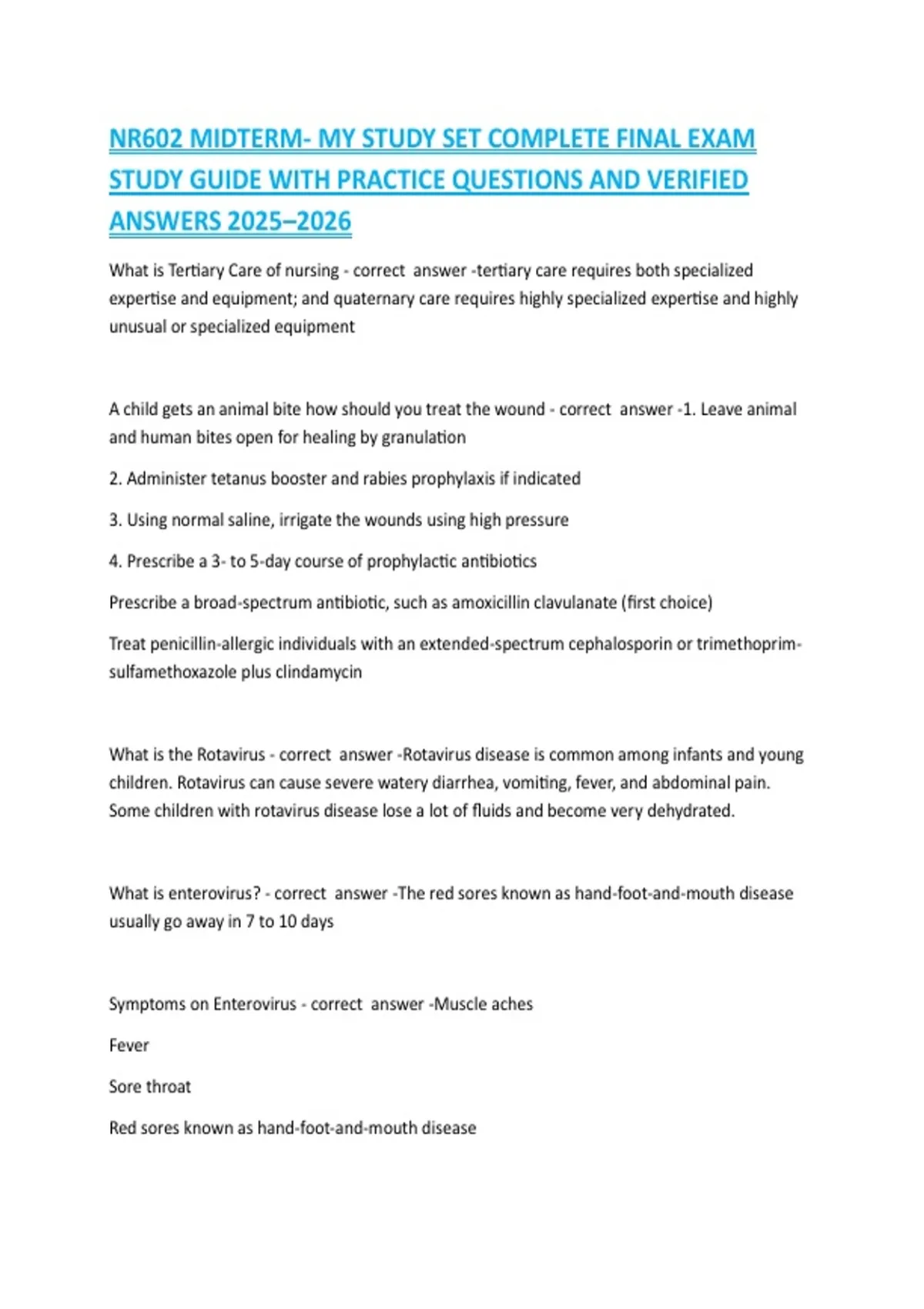 NR602 MIDTERM- MY STUDY SET COMPLETE FINAL EXAM STUDY GUIDE WITH PRACTICE QUESTIONS AND VERIFIED ANSWERS 2025–2026

What is Tertiary Care of nursing - correct answer -tertiary care requires both specialized expertise and equipment; and quaternary care requires highly specialized expertise and highly unusual or specialized equipment

A child gets an animal bite how should you treat the wound - correct answer -1. Leave animal and human bites open for healing by granulation

2. Administer tetanus booster and rabies prophylaxis if indicated

3. Using normal saline, irrigate the wounds using high pressure

4. Prescribe a 3- to 5-day course of prophylactic antibiotics

Prescribe a broad-spectrum antibiotic, such as amoxicillin clavulanate (first choice)

Treat penicillin-allergic individuals with an extended-spectrum cephalosporin or trimethoprim-sulfamethoxazole plus clindamycin

What is the Rotavirus - correct answer -Rotavirus disease is common among infants and young children. Rotavirus can cause severe watery diarrhea, vomiting, fever, and abdominal pain. Some children with rotavirus disease lose a lot of fluids and become very dehydrated.

What is enterovirus? - correct answer -The red sores known as hand-foot-and-mouth disease usually go away in 7 to 10 days

Symptoms on Enterovirus - correct answer -Muscle aches

Fever

Sore throat

Red sores known as hand-foot-and-mouth disease